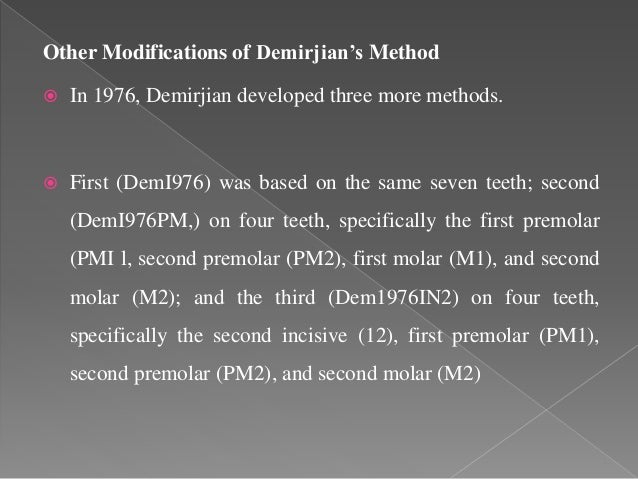 Other Modifications of Demirjian's Method

In 1976, Demirjian developed three more methods.

First (DemI976) was based on the same seven teeth; second (DemI976PM,) on four teeth, specifically the first premolar (PMI l, second premolar (PM2), first molar (M1), and second molar (M2); and the third (Dem1976IN2) on four teeth, specifically the second incisive (12), first premolar (PM1), second premolar (PM2), and second molar (M2)